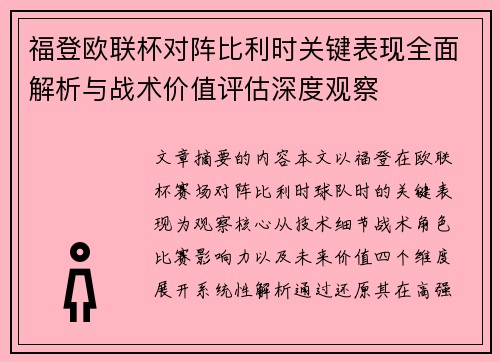 福登欧联杯对阵比利时关键表现全面解析与战术价值评估深度观察

文章摘要的内容本文以福登在欧联杯赛场对阵比利时球队时的关键表现为观察核心从技术细节战术角色比赛影响力以及未来价值四个维度展开系统性解析通过还原其在高强